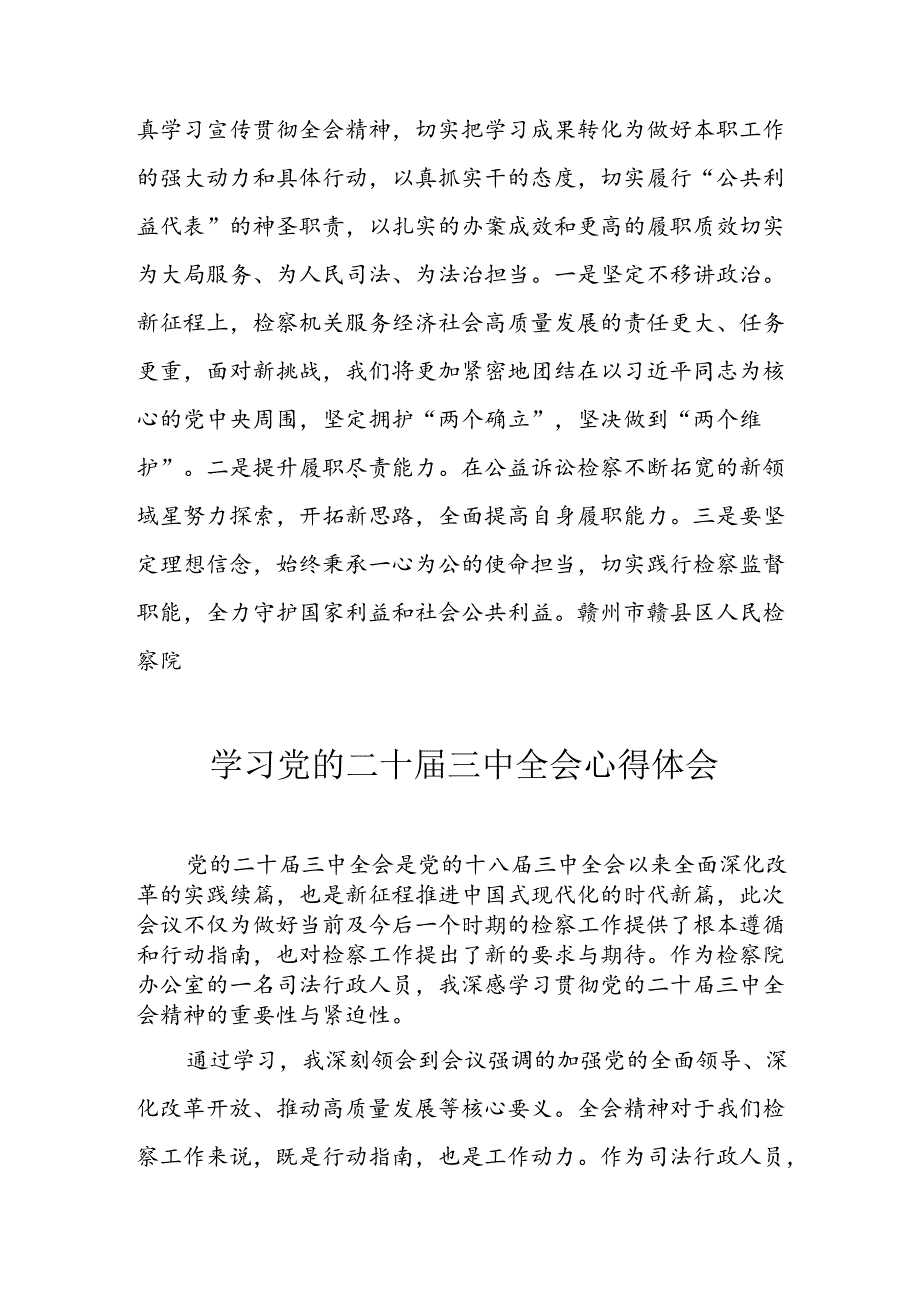 真学习宣传贯彻全会精神，切实把学习成果转化为做好本职工作的强大动力和具体行动，以真抓实干的态度，切实履行“公共利益代表”的神圣职责，以扎实的办案成效和更高的履职质效切实为大局服务、为人民司法、为法治担当。一是坚定不移讲政治。新征程上，检察机关服务经济社会高质量发展的责任更大、任务更重，面对新挑战，我们将更加紧密地团结在以习近平同志为核心的党中央周围，坚定拥护“两个确立”，坚决做到“两个维护”。二是提升履职尽责能力。在公益诉讼检察不断拓宽的新领域星努力探索，开拓新思路，全面提高自身履职能力。三是要坚定理想信念，始终秉承一心为公的使命担当，切实践行检察监督职能，全力守护国家利益和社会公共利益。赣州市赣县区人民检察院

学习党的二十届三中全会心得体会

党的二十届三中全会是党的十八届三中全会以来全面深化改革的实践续篇，也是新征程推进中国式现代化的时代新篇，此次会议不仅为做好当前及今后一个时期的检察工作提供了根本遵循和行动指南，也对检察工作提出了新的要求与期待。作为检察院办公室的一名司法行政人员，我深感学习贯彻党的二十届三中全会精神的重要性与紧迫性。

通过学习，我深刻领会到会议强调的加强党的全面领导、深化改革开放、推动高质量发展等核心要义。全会精神对于我们检察工作来说，既是行动指南，也是工作动力。作为司法行政人员，